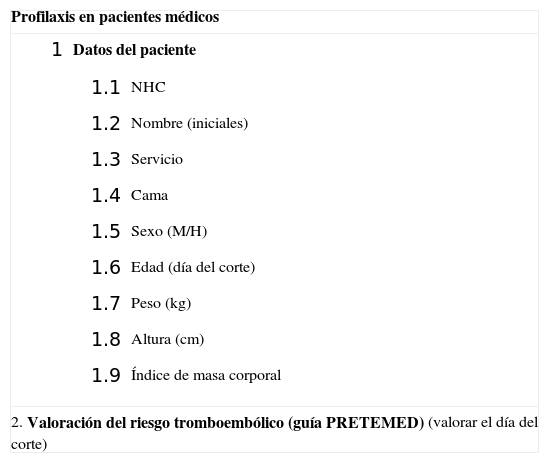 Profilaxis en pacientes médicos

1 Datos del paciente

1.1 NHC

1.2 Nombre (iniciales)

1.3 Servicio

1.4 Cama

1.5 Sexo (M/H)

1.6 Edad (día del corte)

1.7 Peso (kg)

1.8 Altura (cm)

1.9 Índice de masa corporal

2. Valoración del riesgo tromboembólico (guía PRETEMED) (valorar el día del corte)